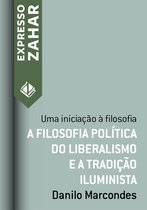 EXPRESSO
ZAHAR

Uma iniciação à filosofia

A FILOSOFIA POLÍTICA DO LIBERALISMO E A TRADIÇÃO ILUMINISTA

Danilo Marcondes